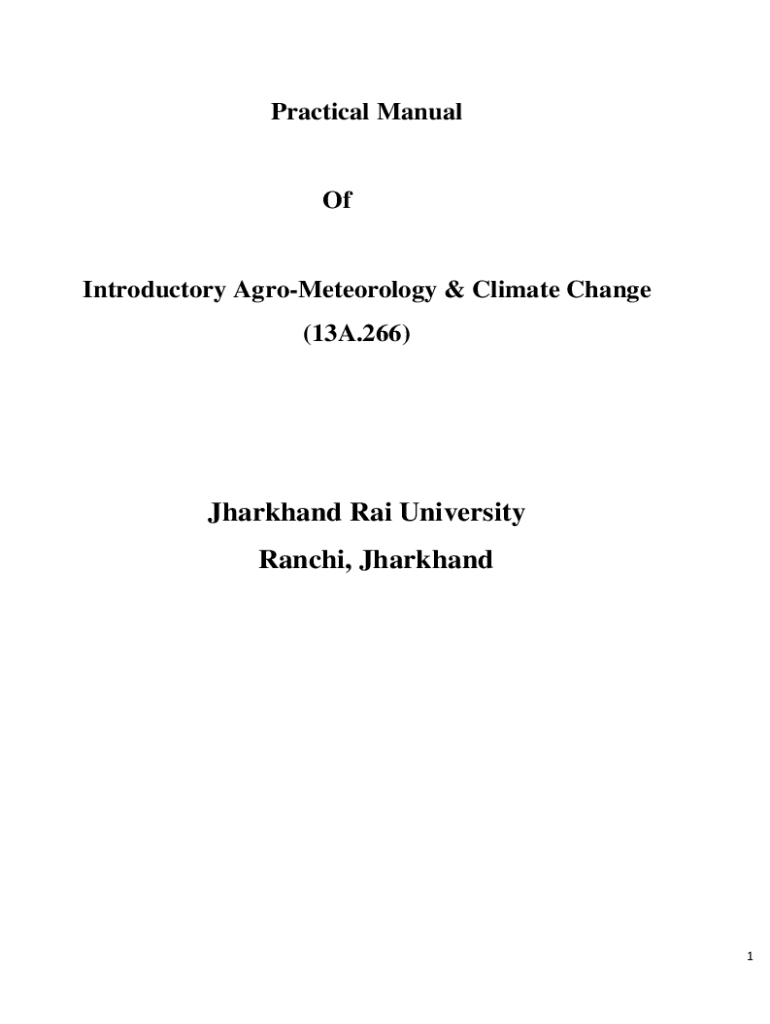 Practical Manual

Of

Introductory Agro-Meteorology & Climate Change
(13A.266)

Jharkhand Rai University
Ranchi, Jharkhand

1